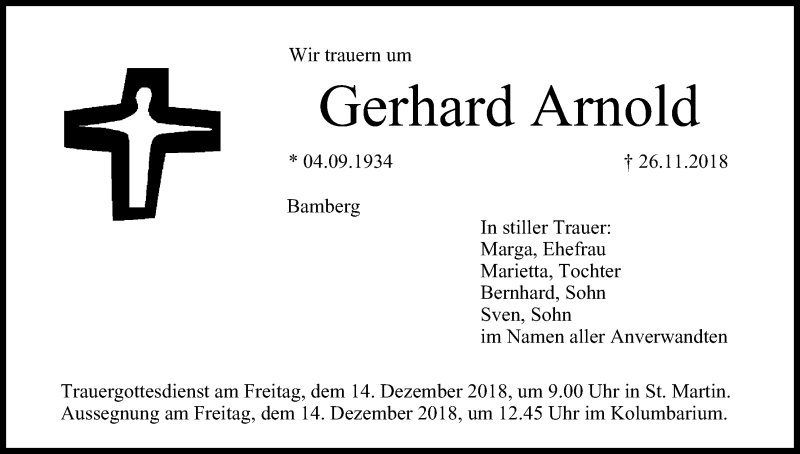 Wir trauern um

Gerhard Arnold

* 04.09.1934    † 26.11.2018

Bamberg

In stiller Trauer:
Marga, Ehefrau
Marietta, Tochter
Bernhard, Sohn
Sven, Sohn
im Namen aller Anverwandten

Trauergottesdienst am Freitag, dem 14. Dezember 2018, um 9.00 Uhr in St. Martin.
Aussegnung am Freitag, dem 14. Dezember 2018, um 12.45 Uhr im Kolumbarium.